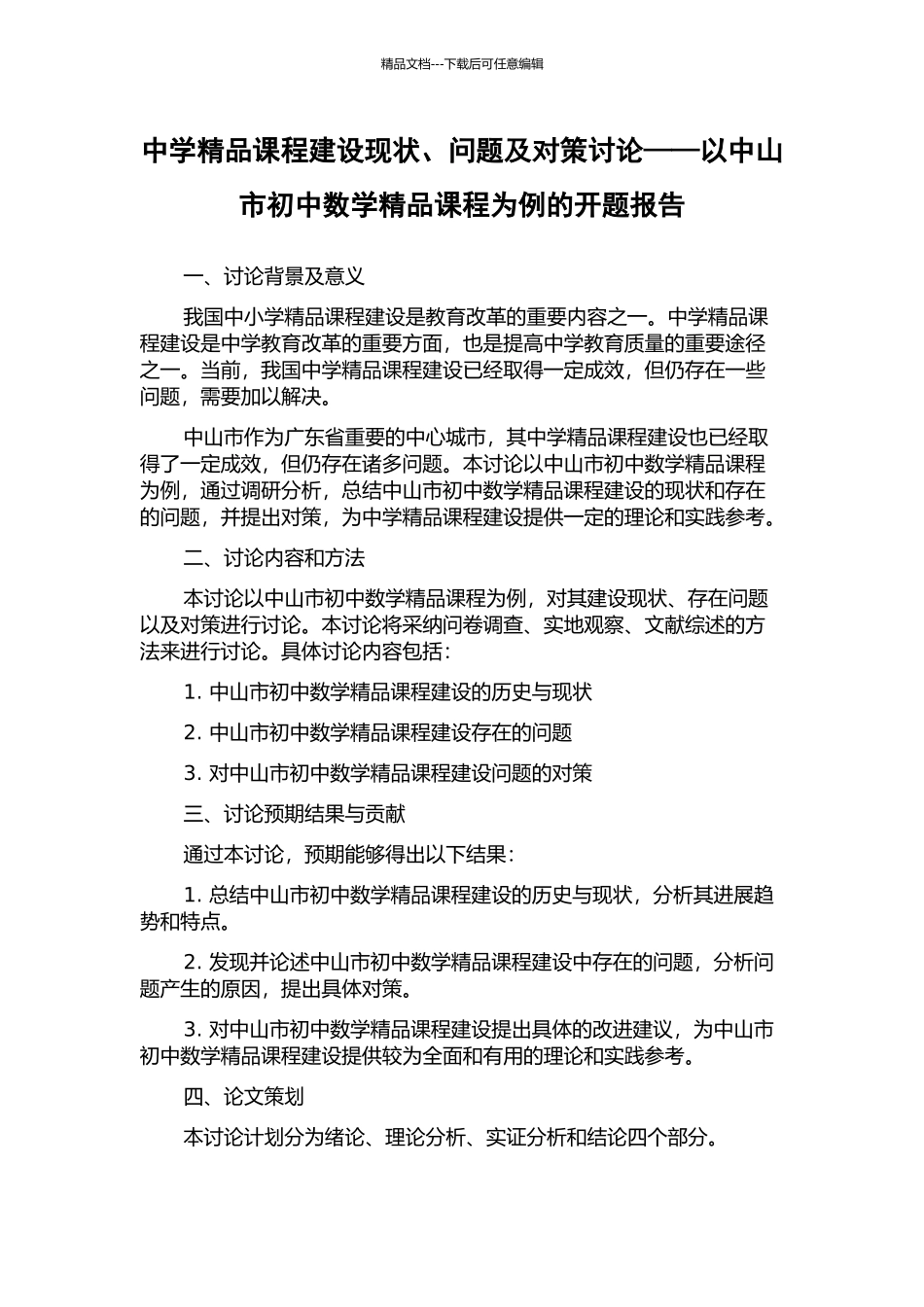 精品文档---下载后可任意编辑

中学精品课程建设现状、问题及对策讨论——以中山市初中数学精品课程为例的开题报告

一、讨论背景及意义

我国中小学精品课程建设是教育改革的重要内容之一。中学精品课程建设是中学教育改革的重要方面，也是提高中学教育质量的重要途径之一。当前，我国中学精品课程建设已经取得一定成效，但仍存在一些问题，需要加以解决。

中山市作为广东省重要的中心城市，其中学精品课程建设也已经取得了一定成效，但仍存在诸多问题。本讨论以中山市初中数学精品课程为例，通过调研分析，总结中山市初中数学精品课程建设的现状和存在的问题，并提出对策，为中学精品课程建设提供一定的理论和实践参考。

二、讨论内容和方法

本讨论以中山市初中数学精品课程为例，对其建设现状、存在问题以及对策进行讨论。本讨论将采纳问卷调查、实地观察、文献综述的方法来进行讨论。具体讨论内容包括：

1. 中山市初中数学精品课程建设的历史与现状

2. 中山市初中数学精品课程建设存在的问题

3. 对中山市初中数学精品课程建设问题的对策

三、讨论预期结果与贡献

通过本讨论，预期能够得出以下结果：

1. 总结中山市初中数学精品课程建设的历史与现状，分析其进展趋势和特点。

2. 发现并论述中山市初中数学精品课程建设中存在的问题，分析问题产生的原因，提出具体对策。

3. 对中山市初中数学精品课程建设提出具体的改进建议，为中山市初中数学精品课程建设提供较为全面和有用的理论和实践参考。

四、论文策划

本讨论计划分为绪论、理论分析、实证分析和结论四个部分。